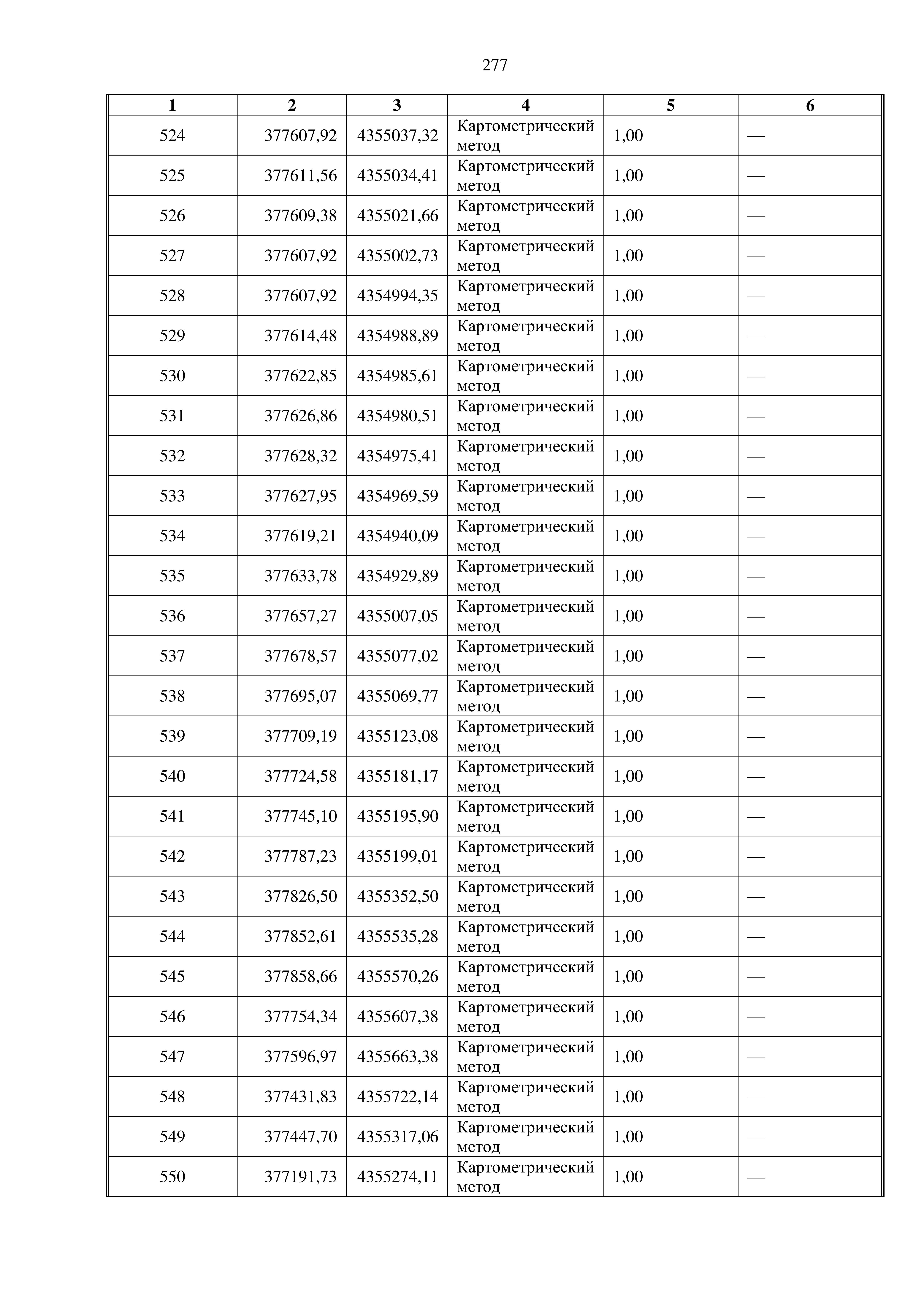 277

| 1 | 2 | 3 | 4 | 5 | 6 |
|---|---|---|---|---|---|
| 524 | 377607,92 | 4355037,32 | Картометрический метод | 1,00 | — |
| 525 | 377611,56 | 4355034,41 | Картометрический метод | 1,00 | — |
| 526 | 377609,38 | 4355021,66 | Картометрический метод | 1,00 | — |
| 527 | 377607,92 | 4355002,73 | Картометрический метод | 1,00 | — |
| 528 | 377607,92 | 4354994,35 | Картометрический метод | 1,00 | — |
| 529 | 377614,48 | 4354988,89 | Картометрический метод | 1,00 | — |
| 530 | 377622,85 | 4354985,61 | Картометрический метод | 1,00 | — |
| 531 | 377626,86 | 4354980,51 | Картометрический метод | 1,00 | — |
| 532 | 377628,32 | 4354975,41 | Картометрический метод | 1,00 | — |
| 533 | 377627,95 | 4354969,59 | Картометрический метод | 1,00 | — |
| 534 | 377619,21 | 4354940,09 | Картометрический метод | 1,00 | — |
| 535 | 377633,78 | 4354929,89 | Картометрический метод | 1,00 | — |
| 536 | 377657,27 | 4355007,05 | Картометрический метод | 1,00 | — |
| 537 | 377678,57 | 4355077,02 | Картометрический метод | 1,00 | — |
| 538 | 377695,07 | 4355069,77 | Картометрический метод | 1,00 | — |
| 539 | 377709,19 | 4355123,08 | Картометрический метод | 1,00 | — |
| 540 | 377724,58 | 4355181,17 | Картометрический метод | 1,00 | — |
| 541 | 377745,10 | 4355195,90 | Картометрический метод | 1,00 | — |
| 542 | 377787,23 | 4355199,01 | Картометрический метод | 1,00 | — |
| 543 | 377826,50 | 4355352,50 | Картометрический метод | 1,00 | — |
| 544 | 377852,61 | 4355535,28 | Картометрический метод | 1,00 | — |
| 545 | 377858,66 | 4355570,26 | Картометрический метод | 1,00 | — |
| 546 | 377754,34 | 4355607,38 | Картометрический метод | 1,00 | — |
| 547 | 377596,97 | 4355663,38 | Картометрический метод | 1,00 | — |
| 548 | 377431,83 | 4355722,14 | Картометрический метод | 1,00 | — |
| 549 | 377447,70 | 4355317,06 | Картометрический метод | 1,00 | — |
| 550 | 377191,73 | 4355274,11 | Картометрический метод | 1,00 | — |